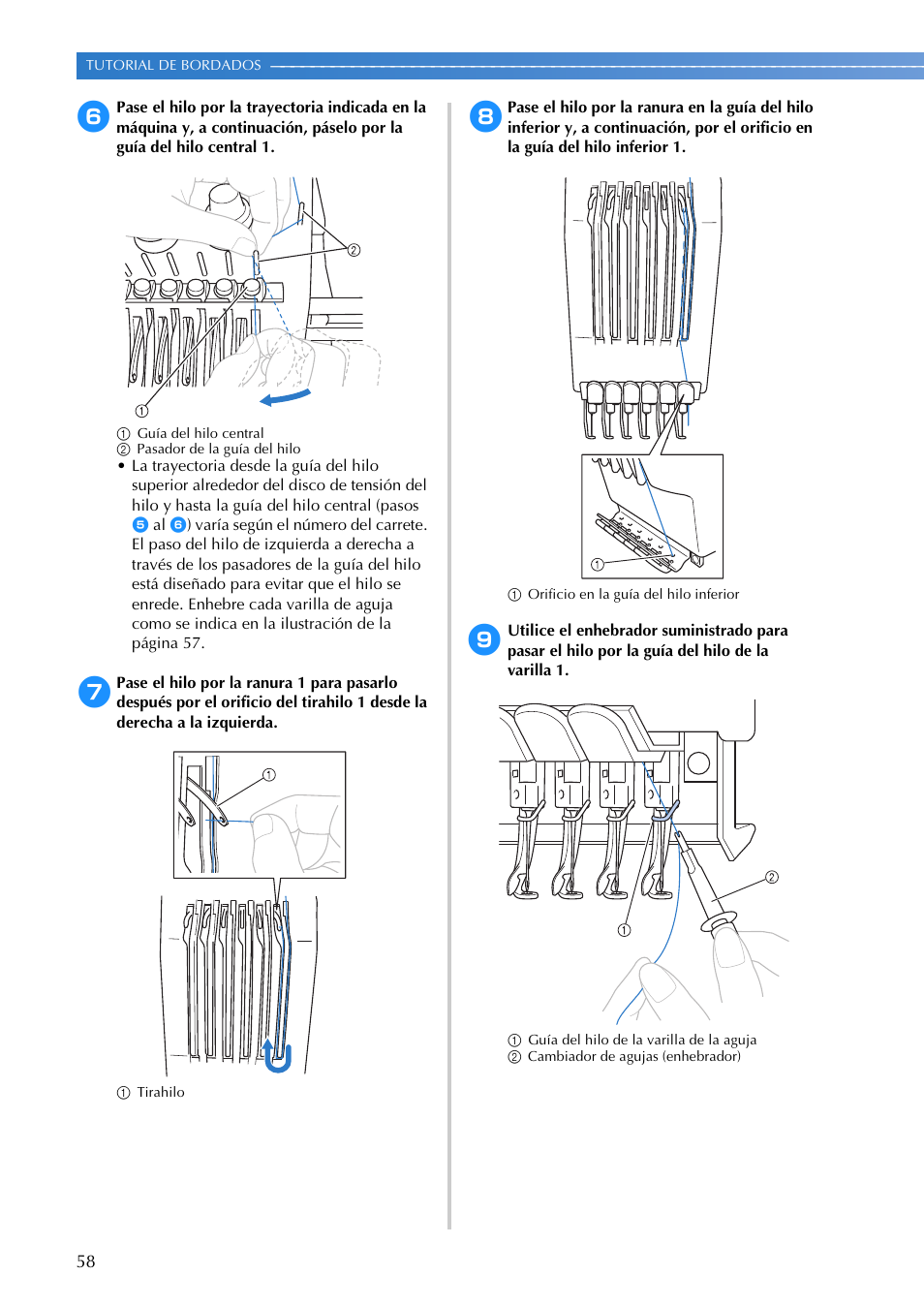 TUTORIAL DE BORDADOS

6 Pase el hilo por la trayectoria indicada en la máquina y, a continuación, páselo por la guía del hilo central 1.

② 

①

① Guía del hilo central
② Pasador de la guía del hilo

• La trayectoria desde la guía del hilo superior alrededor del disco de tensión del hilo y hasta la guía del hilo central (pasos 5 al 6) varía según el número del carrete. El paso del hilo de izquierda a derecha a través de los pasadores de la guía del hilo está diseñado para evitar que el hilo se enrede. Enhebre cada varilla de aguja como se indica en la ilustración de la página 57.

7 Pase el hilo por la ranura 1 para pasarlo después por el orificio del tirahilo 1 desde la derecha a la izquierda.

①

① Tirahilo

8 Pase el hilo por la ranura en la guía del hilo inferior y, a continuación, por el orificio en la guía del hilo inferior 1.

①

① Orificio en la guía del hilo inferior

9 Utilice el enhebrador suministrado para pasar el hilo por la guía del hilo de la varilla 1.

②

①

① Guía del hilo de la varilla de la aguja
② Cambiador de agujas (enhebrador)

58